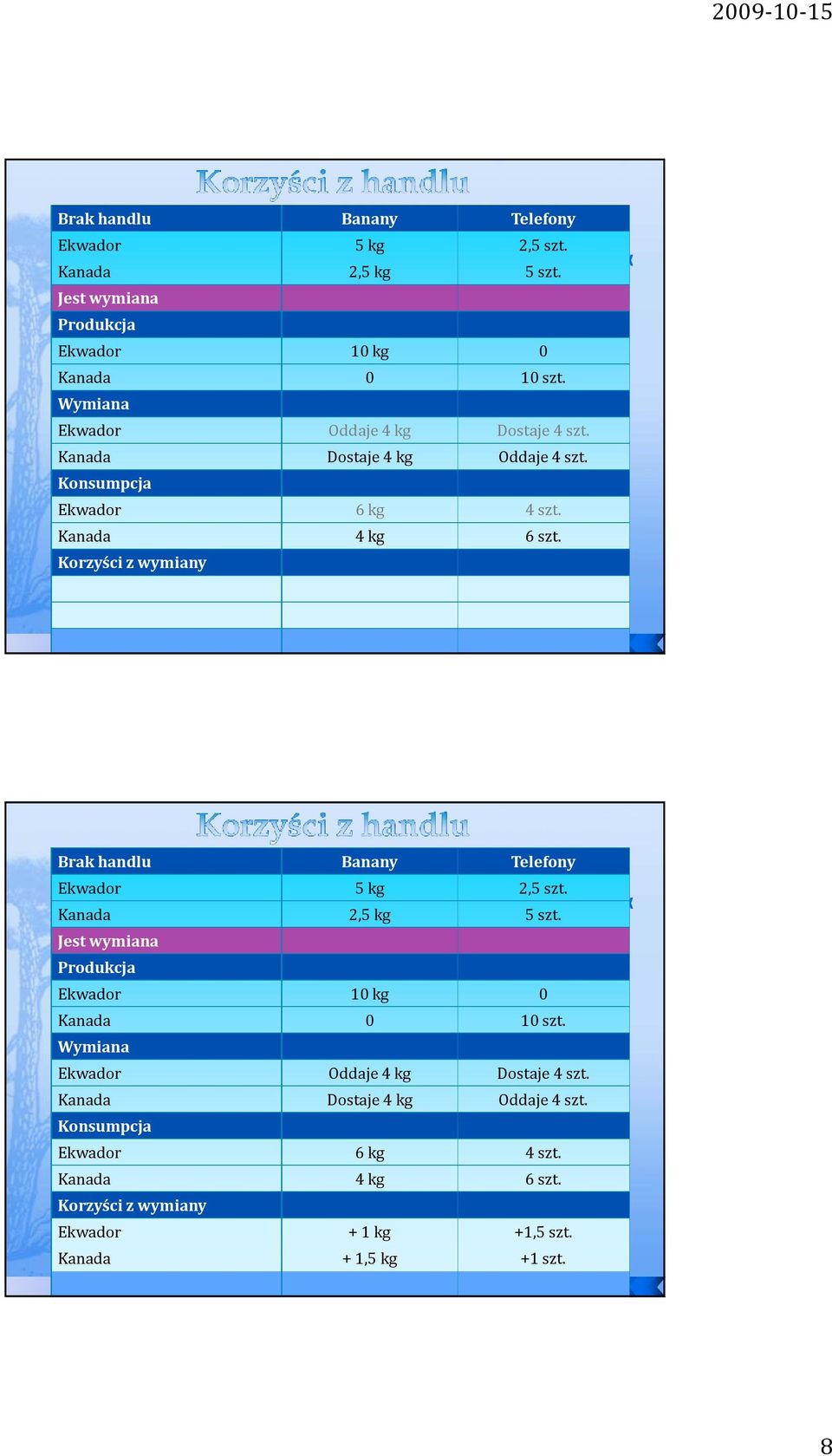 2009-10-15

Korzyści z handlu

| Brak handlu | Banany | Telefony |
|---|---|---|
| Ekwador | 5 kg | 2,5 szt. |
| Kanada | 2,5 kg | 5 szt. |
| Jest wymiana | | |
| Produkcja | | |
| Ekwador | 10 kg | 0 |
| Kanada | 0 | 10 szt. |
| Wymiana | | |
| Ekwador | Oddaje 4 kg | Dostaje 4 szt. |
| Kanada | Dostaje 4 kg | Oddaje 4 szt. |
| Konsumpcja | | |
| Ekwador | 6 kg | 4 szt. |
| Kanada | 4 kg | 6 szt. |
| Korzyści z wymiany | | |
| | | |
| | | |

Korzyści z handlu

| Brak handlu | Banany | Telefony |
|---|---|---|
| Ekwador | 5 kg | 2,5 szt. |
| Kanada | 2,5 kg | 5 szt. |
| Jest wymiana | | |
| Produkcja | | |
| Ekwador | 10 kg | 0 |
| Kanada | 0 | 10 szt. |
| Wymiana | | |
| Ekwador | Oddaje 4 kg | Dostaje 4 szt. |
| Kanada | Dostaje 4 kg | Oddaje 4 szt. |
| Konsumpcja | | |
| Ekwador | 6 kg | 4 szt. |
| Kanada | 4 kg | 6 szt. |
| Korzyści z wymiany | | |
| Ekwador | + 1 kg | +1,5 szt. |
| Kanada | + 1,5 kg | +1 szt. |

8